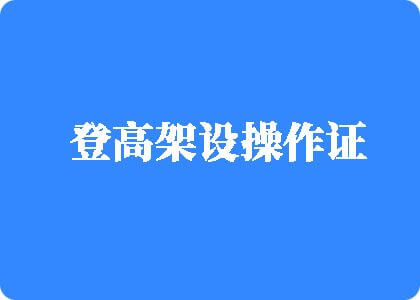 登高架设操作证